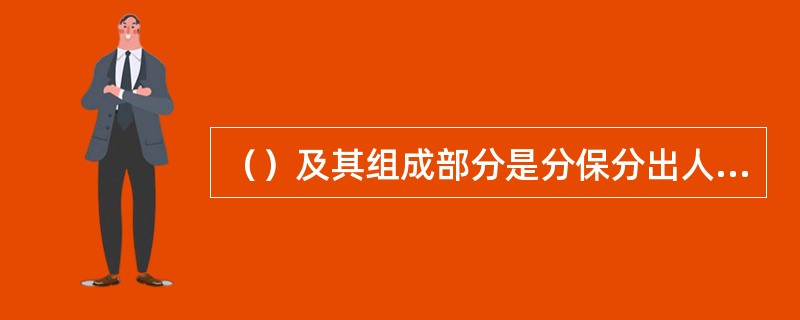 （）及其组成部分是分保分出人...